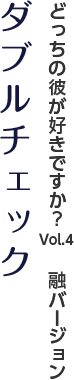 どっちの彼が好きですか？ Vol.4 融バージョン

ダブルチェック